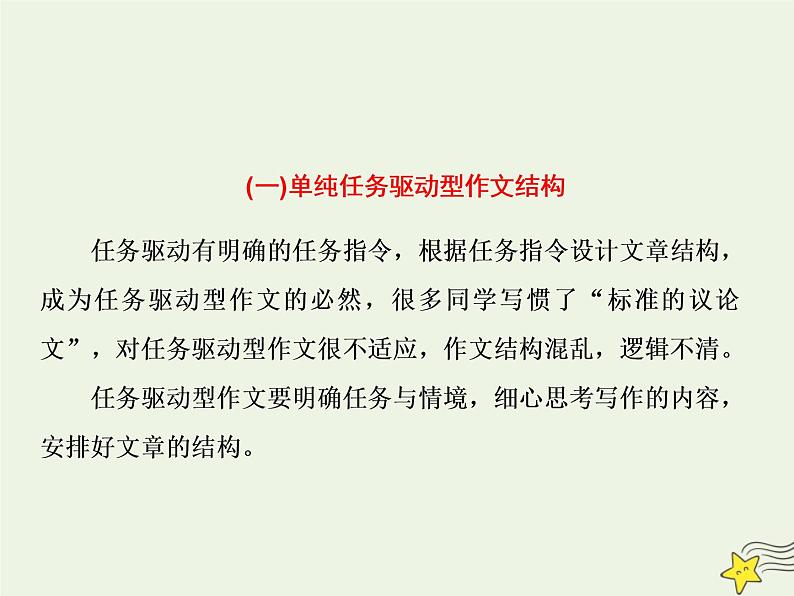 (一)单纯任务驱动型作文结构

任务驱动有明确的任务指令，根据任务指令设计文章结构，成为任务驱动型作文的必然，很多同学写惯了“标准的议论文”，对任务驱动型作文很不适应，作文结构混乱，逻辑不清。

任务驱动型作文要明确任务与情境，细心思考写作的内容，安排好文章的结构。